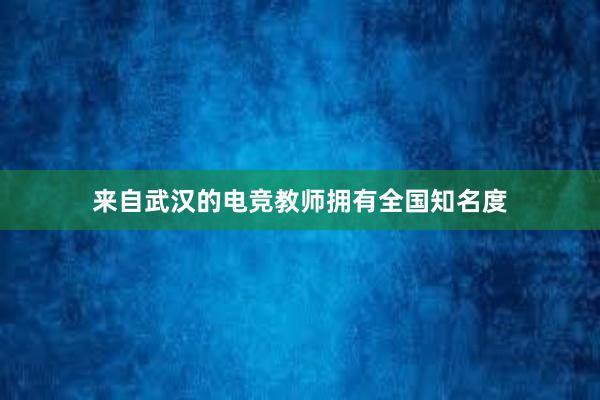 来自武汉的电竞教师拥有全国知名度